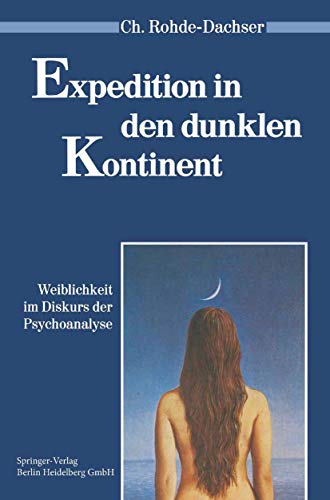 Ch. Rohde-Dachser

Expedition in den dunklen Kontinent

Weiblichkeit im Diskurs der Psychoanalyse

Springer-Verlag
Berlin Heidelberg GmbH